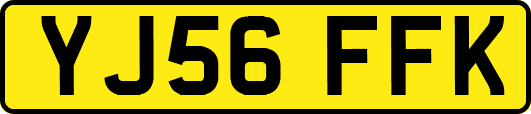 YJ56 FFK